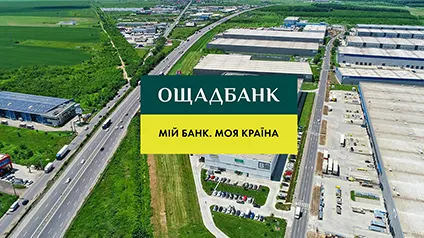 ОЩАДБАНК

МІЙ БАНК. МОЯ КРАЇНА